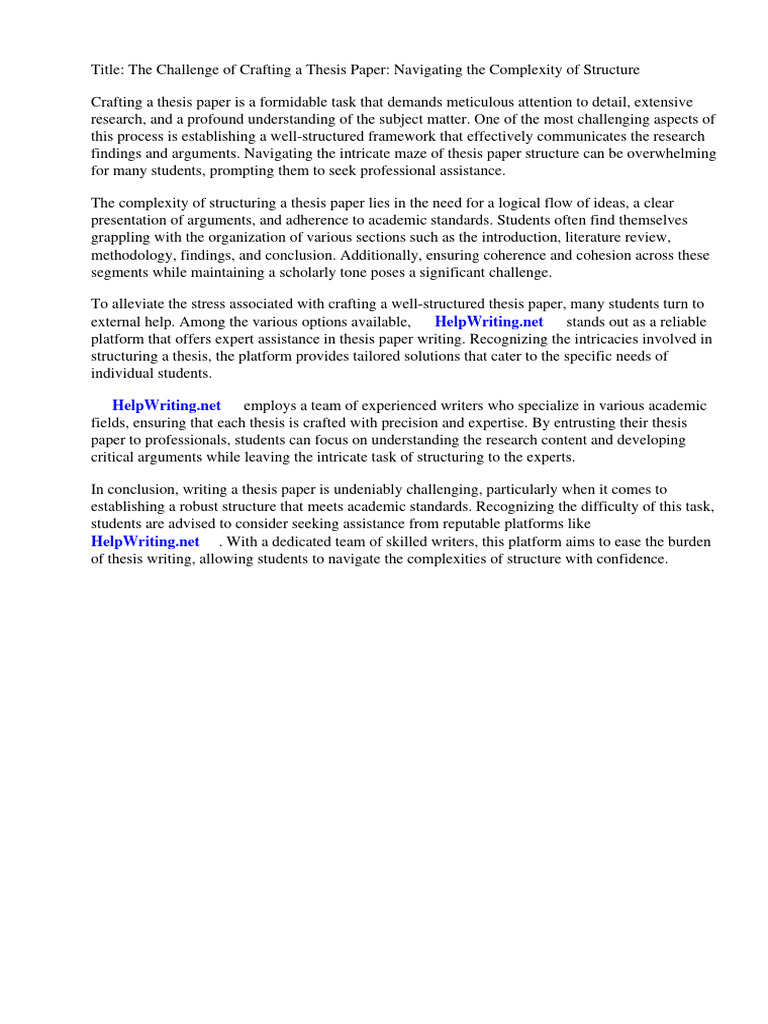 Title: The Challenge of Crafting a Thesis Paper: Navigating the Complexity of Structure

Crafting a thesis paper is a formidable task that demands meticulous attention to detail, extensive research, and a profound understanding of the subject matter. One of the most challenging aspects of this process is establishing a well-structured framework that effectively communicates the research findings and arguments. Navigating the intricate maze of thesis paper structure can be overwhelming for many students, prompting them to seek professional assistance.

The complexity of structuring a thesis paper lies in the need for a logical flow of ideas, a clear presentation of arguments, and adherence to academic standards. Students often find themselves grappling with the organization of various sections such as the introduction, literature review, methodology, findings, and conclusion. Additionally, ensuring coherence and cohesion across these segments while maintaining a scholarly tone poses a significant challenge.

To alleviate the stress associated with crafting a well-structured thesis paper, many students turn to external help. Among the various options available, HelpWriting.net stands out as a reliable platform that offers expert assistance in thesis paper writing. Recognizing the intricacies involved in structuring a thesis, the platform provides tailored solutions that cater to the specific needs of individual students.

HelpWriting.net employs a team of experienced writers who specialize in various academic fields, ensuring that each thesis is crafted with precision and expertise. By entrusting their thesis paper to professionals, students can focus on understanding the research content and developing critical arguments while leaving the intricate task of structuring to the experts.

In conclusion, writing a thesis paper is undeniably challenging, particularly when it comes to establishing a robust structure that meets academic standards. Recognizing the difficulty of this task, students are advised to consider seeking assistance from reputable platforms like HelpWriting.net . With a dedicated team of skilled writers, this platform aims to ease the burden of thesis writing, allowing students to navigate the complexities of structure with confidence.